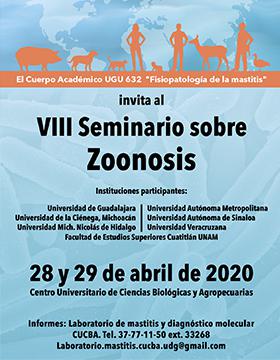 El Cuerpo Académico UGU 632 "Fisiopatología de la mastitis"

invita al

VIII Seminario sobre Zoonosis

Instituciones participantes:

Universidad de Guadalajara
Universidad de la Ciénega, Michoacán
Universidad Mich. Nicolás de Hidalgo

Universidad Autónoma Metropolitana
Universidad Autónoma de Sinaloa
Universidad Veracruzana

Facultad de Estudios Superiores Cuatitlán UNAM

28 y 29 de abril de 2020

Centro Universitario de Ciencias Biológicas y Agropecuarias

Informes: Laboratorio de mastitis y diagnóstico molecular
CUCBA. Tel. 37-77-11-50 ext. 33268
Laboratorio.mastitis.cucba.udg@gmail.com